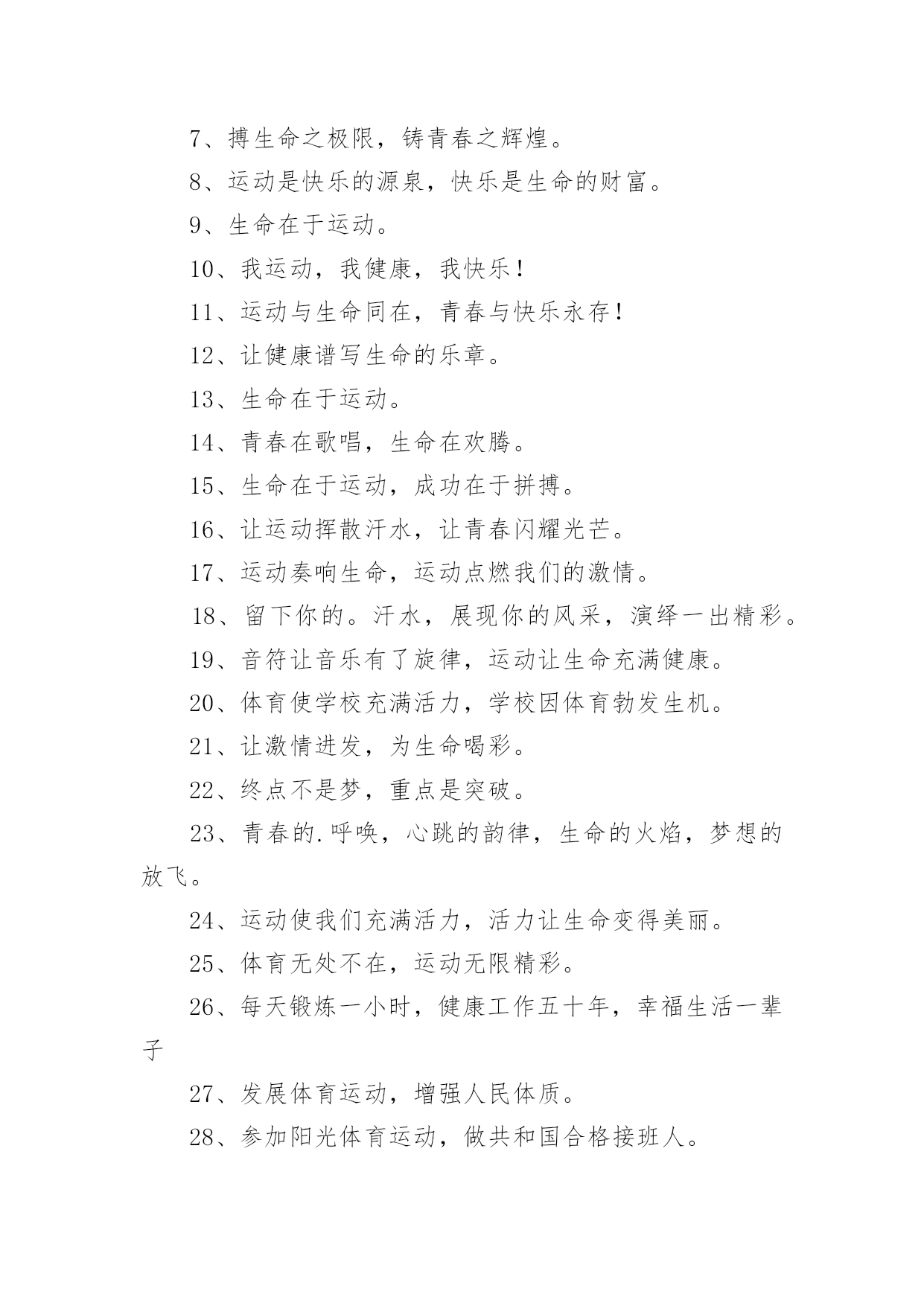 7、搏生命之极限，铸青春之辉煌。

8、运动是快乐的源泉，快乐是生命的财富。

9、生命在于运动。

10、我运动，我健康，我快乐！

11、运动与生命同在，青春与快乐永存！

12、让健康谱写生命的乐章。

13、生命在于运动。

14、青春在歌唱，生命在欢腾。

15、生命在于运动，成功在于拼搏。

16、让运动挥散汗水，让青春闪耀光芒。

17、运动奏响生命，运动点燃我们的激情。

18、留下你的。汗水，展现你的风采，演绎一出精彩。

19、音符让音乐有了旋律，运动让生命充满健康。

20、体育使学校充满活力，学校因体育勃发生机。

21、让激情迸发，为生命喝彩。

22、终点不是梦，重点是突破。

23、青春的.呼唤，心跳的韵律，生命的火焰，梦想的放飞。

24、运动使我们充满活力，活力让生命变得美丽。

25、体育无处不在，运动无限精彩。

26、每天锻炼一小时，健康工作五十年，幸福生活一辈子

27、发展体育运动，增强人民体质。

28、参加阳光体育运动，做共和国合格接班人。